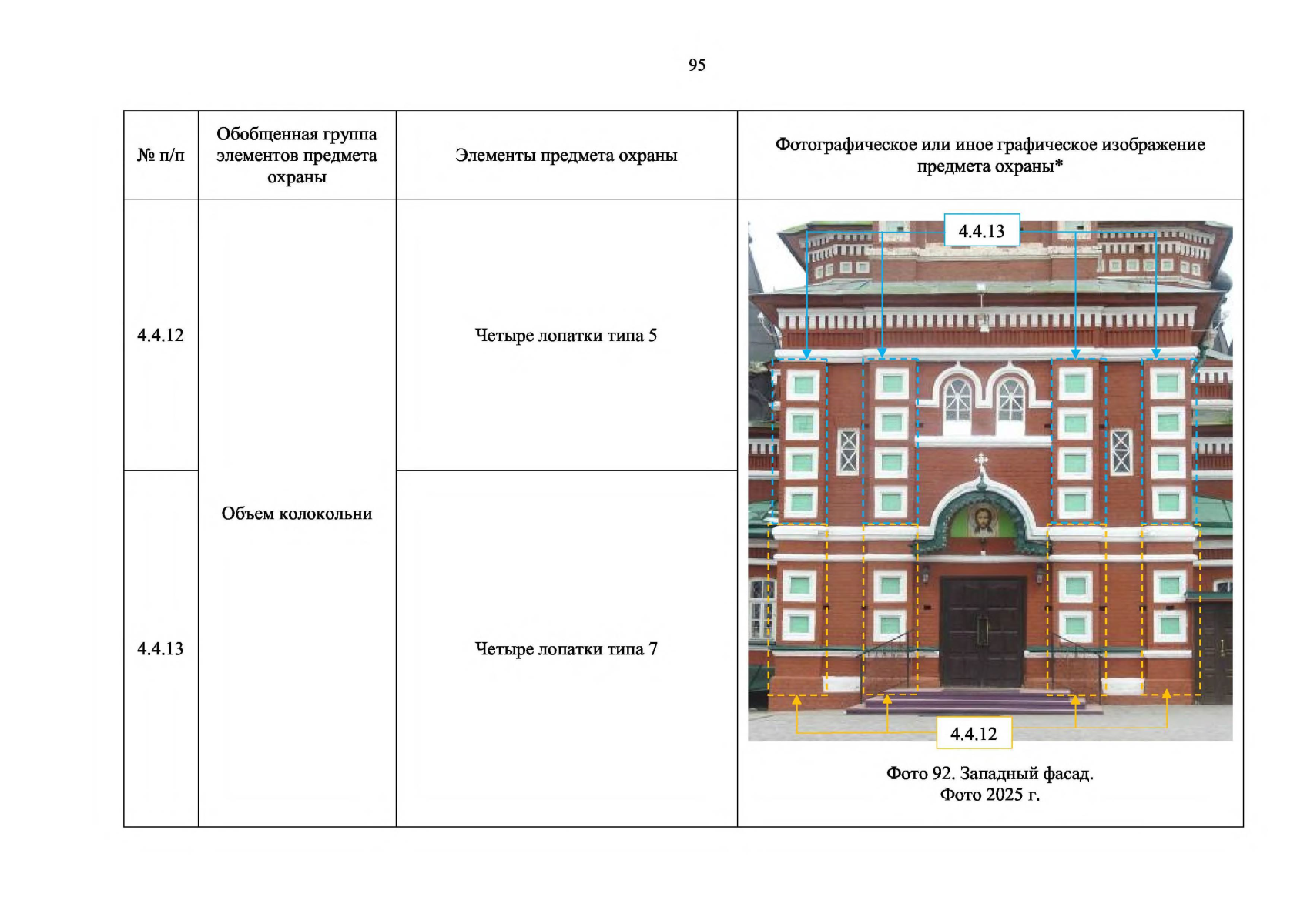 95

| № п/п | Обобщенная группа элементов предмета охраны | Элементы предмета охраны | Фотографическое или иное графическое изображение предмета охраны* |
|---|---|---|---|
| 4.4.12 | Объем колокольни | Четыре лопатки типа 5 | 4.4.13 4.4.12 Фото 92. Западный фасад. Фото 2025 г. |
| 4.4.13 | | Четыре лопатки типа 7 | |